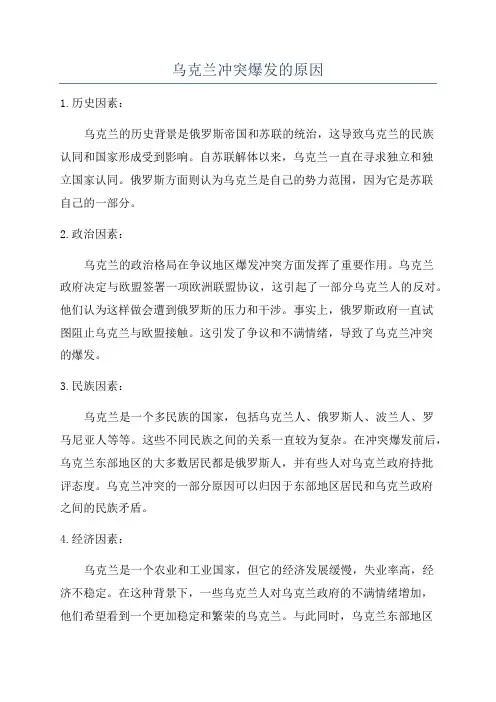 乌克兰冲突爆发的原因

1. 历史因素：

乌克兰的历史背景是俄罗斯帝国和苏联的统治，这导致乌克兰的民族认同和国家形成受到影响。自苏联解体以来，乌克兰一直在寻求独立和独立国家认同。俄罗斯方面则认为乌克兰是自己的势力范围，因为它是苏联自己的一部分。

2. 政治因素：

乌克兰的政治格局在争议地区爆发冲突方面发挥了重要作用。乌克兰政府决定与欧盟签署一项欧洲联盟协议，这引起了一部分乌克兰人的反对。他们认为这样做会遭到俄罗斯的压力和干涉。事实上，俄罗斯政府一直试图阻止乌克兰与欧盟接触。这引发了争议和不满情绪，导致了乌克兰冲突的爆发。

3. 民族因素：

乌克兰是一个多民族的国家，包括乌克兰人、俄罗斯人、波兰人、罗马尼亚人等等。这些不同民族之间的关系一直较为复杂。在冲突爆发前后，乌克兰东部地区的大多数居民都是俄罗斯人，并有些人对乌克兰政府持批评态度。乌克兰冲突的一部分原因可以归因于东部地区居民和乌克兰政府之间的民族矛盾。

4. 经济因素：

乌克兰是一个农业和工业国家，但它的经济发展缓慢，失业率高，经济不稳定。在这种背景下，一些乌克兰人对乌克兰政府的不满情绪增加，他们希望看到一个更加稳定和繁荣的乌克兰。与此同时，乌克兰东部地区